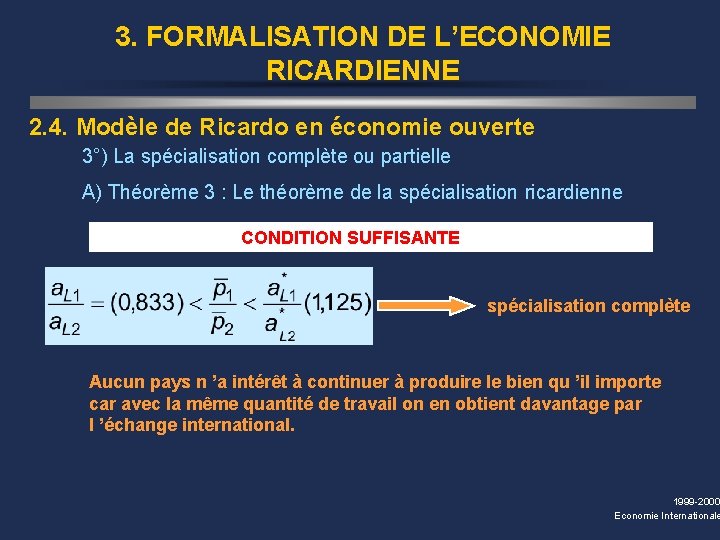 3. FORMALISATION DE L'ECONOMIE RICARDIENNE

2.4. Modèle de Ricardo en économie ouverte

3°) La spécialisation complète ou partielle

A) Théorème 3 : Le théorème de la spécialisation ricardienne

CONDITION SUFFISANTE

$\frac{a_{L1}}{a_{L2}} = (0,833) < \frac{\bar{p}_1}{\bar{p}_2} < \frac{a^*_{L1}}{a^*_{L2}} (1,125)$

spécialisation complète

Aucun pays n 'a intérêt à continuer à produire le bien qu 'il importe car avec la même quantité de travail on en obtient davantage par l 'échange international.

1999-2000
Economie Internationale